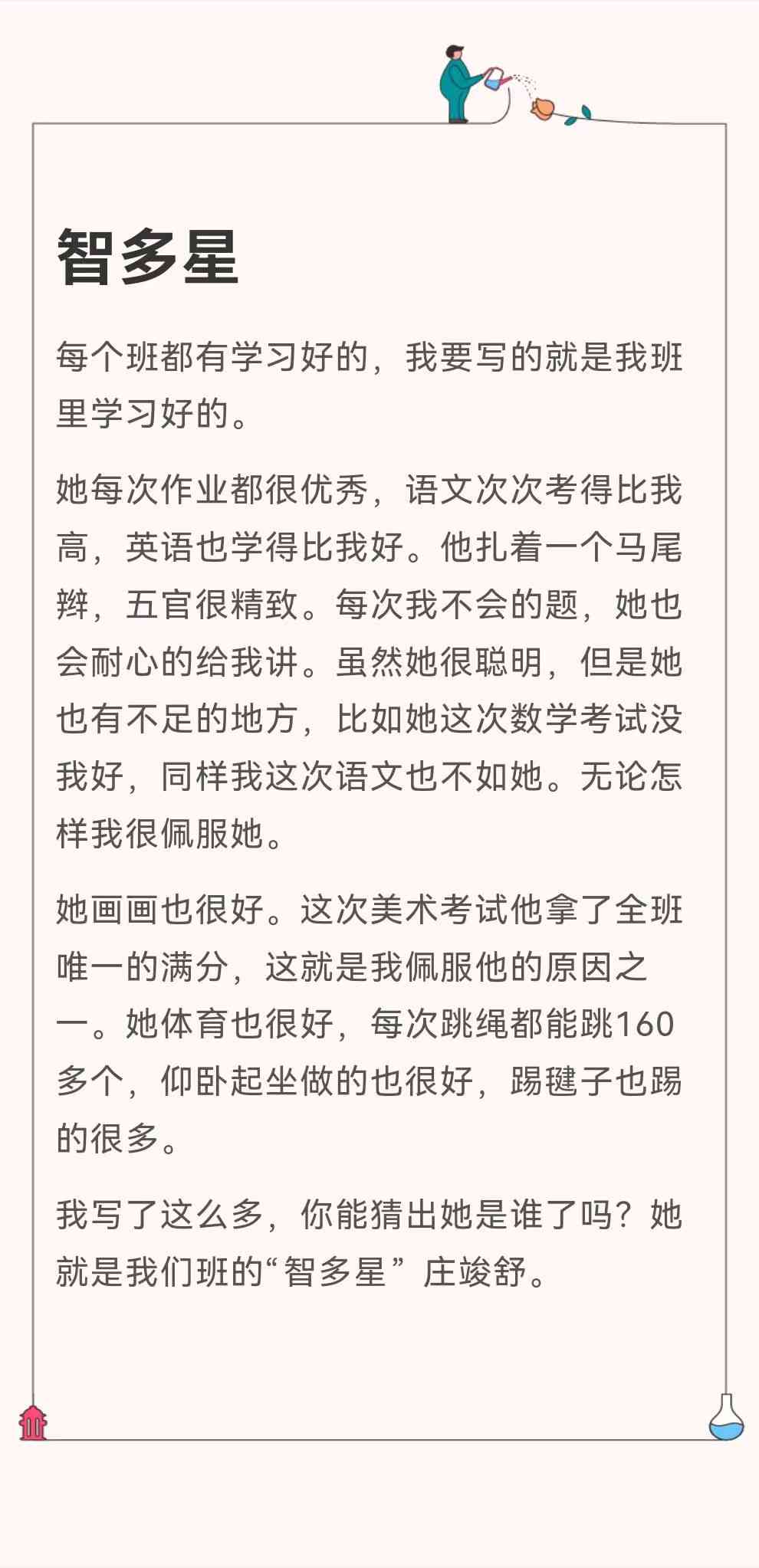 智多星

每个班都有学习好的，我要写的就是我班里学习好的。

她每次作业都很优秀，语文次次考得比我高，英语也学得比我好。他扎着一个马尾辫，五官很精致。每次我不会的题，她也会耐心的给我讲。虽然她很聪明，但是她也有不足的地方，比如她这次数学考试没我好，同样我这次语文也不如她。无论怎样我很佩服她。

她画画也很好。这次美术考试他拿了全班唯一的满分，这就是我佩服他的原因之一。她体育也很好，每次跳绳都能跳160多个，仰卧起坐做的也很好，踢毽子也踢的很多。

我写了这么多，你能猜出她是谁了吗？她就是我们班的“智多星”庄竣舒。